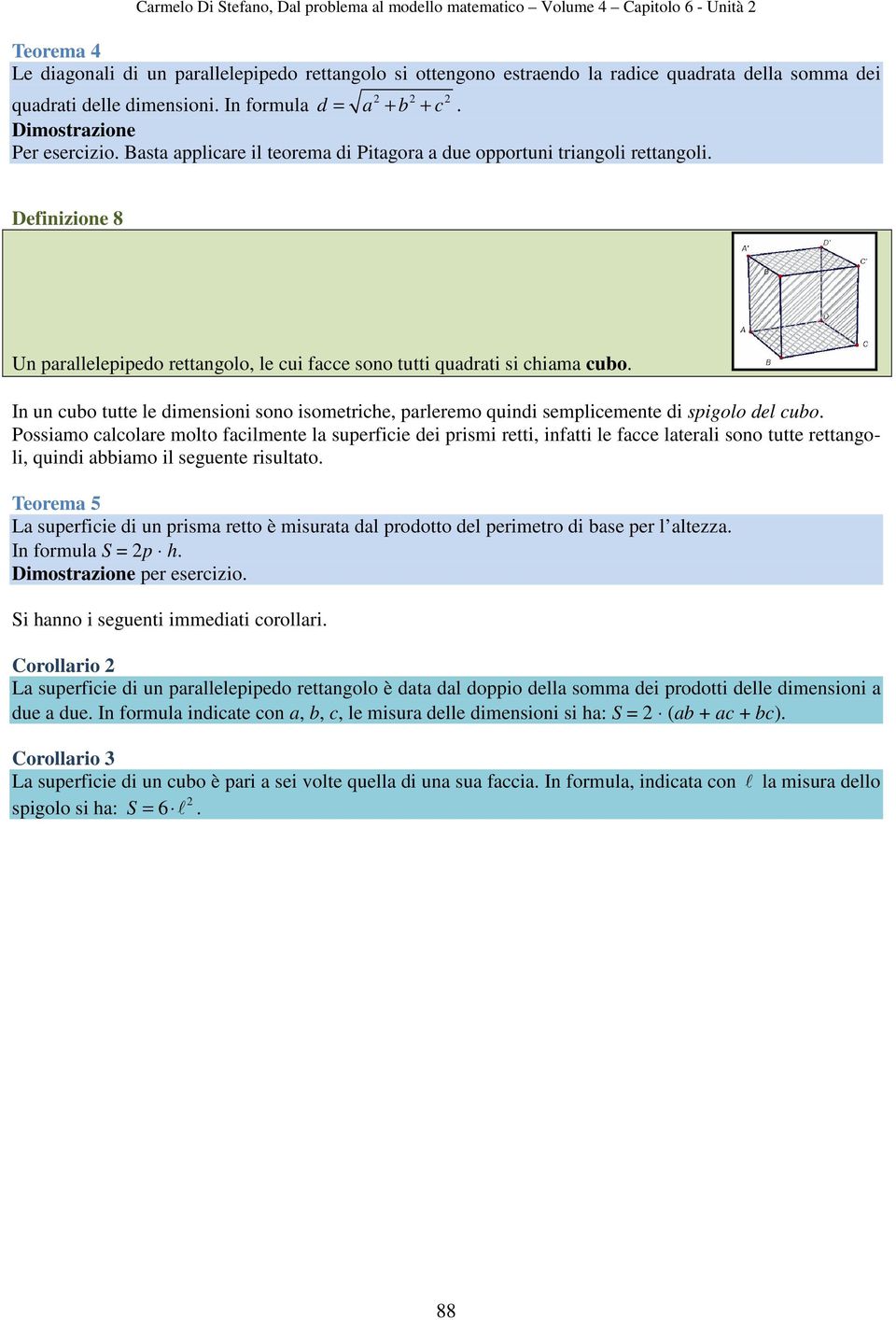 Carmelo Di Stefano, Dal problema al modello matematico – Volume 4 – Capitolo 6 - Unità 2

Teorema 4
Le diagonali di un parallelepipedo rettangolo si ottengono estraendo la radice quadrata della somma dei quadrati delle dimensioni. In formula $d = \sqrt{a^2 + b^2 + c^2}$.
Dimostrazione
Per esercizio. Basta applicare il teorema di Pitagora a due opportuni triangoli rettangoli.

Definizione 8
Un parallelepipedo rettangolo, le cui facce sono tutti quadrati si chiama cubo.

A' D' C' B' A D C B

In un cubo tutte le dimensioni sono isometriche, parleremo quindi semplicemente di spigolo del cubo.
Possiamo calcolare molto facilmente la superficie dei prismi retti, infatti le facce laterali sono tutte rettangoli, quindi abbiamo il seguente risultato.

Teorema 5
La superficie di un prisma retto è misurata dal prodotto del perimetro di base per l'altezza.
In formula $S = 2p \cdot h$.
Dimostrazione per esercizio.

Si hanno i seguenti immediati corollari.

Corollario 2
La superficie di un parallelepipedo rettangolo è data dal doppio della somma dei prodotti delle dimensioni a due a due. In formula indicate con $a$, $b$, $c$, le misura delle dimensioni si ha: $S = 2 \cdot (ab + ac + bc)$.

Corollario 3
La superficie di un cubo è pari a sei volte quella di una sua faccia. In formula, indicata con $\ell$ la misura dello spigolo si ha: $S = 6 \cdot \ell^2$.

88